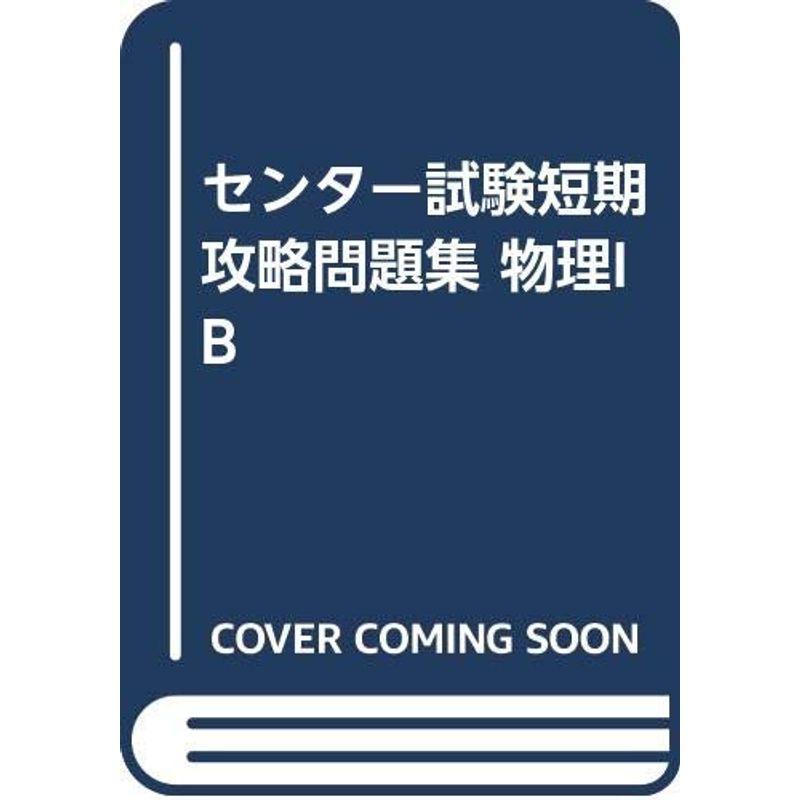 センター試験短期攻略問題集 物理IB

COVER COMING SOON